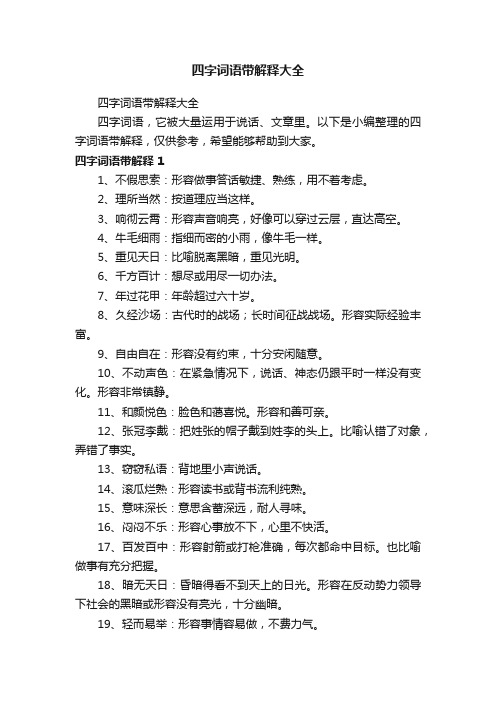 四字词语带解释大全

四字词语带解释大全

四字词语，它被大量运用于说话、文章里。以下是小编整理的四字词语带解释，仅供参考，希望能够帮助到大家。

四字词语带解释 1

1、不假思索：形容做事答话敏捷、熟练，用不着考虑。

2、理所当然：按道理应当这样。

3、响彻云霄：形容声音响亮，好像可以穿过云层，直达高空。

4、牛毛细雨：指细而密的小雨，像牛毛一样。

5、重见天日：比喻脱离黑暗，重见光明。

6、千方百计：想尽或用尽一切办法。

7、年过花甲：年龄超过六十岁。

8、久经沙场：古代时的战场；长时间征战战场。形容实际经验丰富。

9、自由自在：形容没有约束，十分安闲随意。

10、不动声色：在紧急情况下，说话、神态仍跟平时一样没有变化。形容非常镇静。

11、和颜悦色：脸色和蔼喜悦。形容和善可亲。

12、张冠李戴：把姓张的帽子戴到姓李的头上。比喻认错了对象，弄错了事实。

13、窃窃私语：背地里小声说话。

14、滚瓜烂熟：形容读书或背书流利纯熟。

15、意味深长：意思含蓄深远，耐人寻味。

16、闷闷不乐：形容心事放不下，心里不快活。

17、百发百中：形容射箭或打枪准确，每次都命中目标。也比喻做事有充分把握。

18、暗无天日：昏暗得看不到天上的日光。形容在反动势力领导下社会的黑暗或形容没有亮光，十分幽暗。

19、轻而易举：形容事情容易做，不费力气。